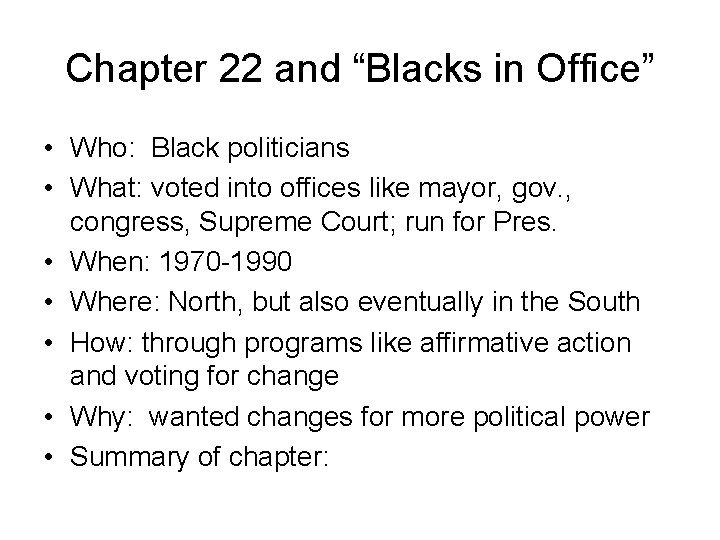 Chapter 22 and "Blacks in Office"

• Who: Black politicians
• What: voted into offices like mayor, gov., congress, Supreme Court; run for Pres.
• When: 1970-1990
• Where: North, but also eventually in the South
• How: through programs like affirmative action and voting for change
• Why: wanted changes for more political power
• Summary of chapter: